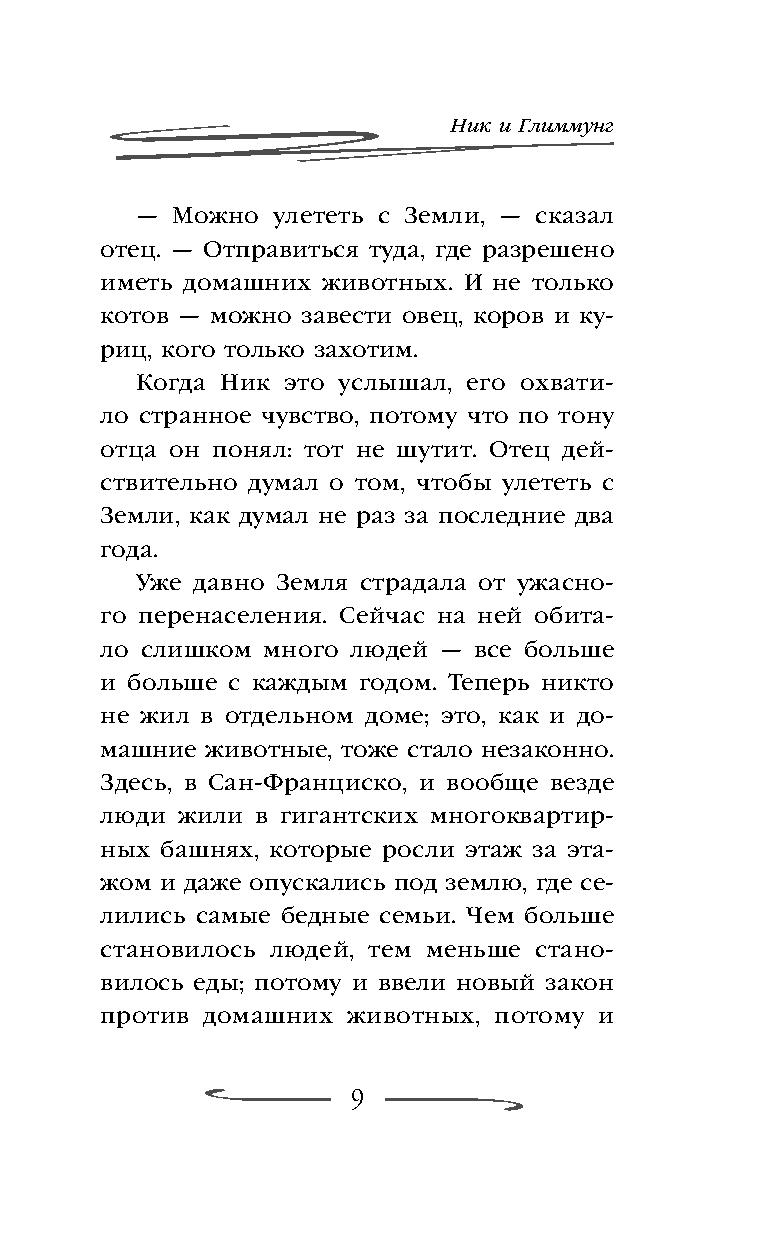 Ник и Глиммунг

— Можно улететь с Земли, — сказал отец. — Отправиться туда, где разрешено иметь домашних животных. И не только котов — можно завести овец, коров и куриц, кого только захотим.

Когда Ник это услышал, его охватило странное чувство, потому что по тону отца он понял: тот не шутит. Отец действительно думал о том, чтобы улететь с Земли, как думал не раз за последние два года.

Уже давно Земля страдала от ужасного перенаселения. Сейчас на ней обитало слишком много людей — все больше и больше с каждым годом. Теперь никто не жил в отдельном доме; это, как и домашние животные, тоже стало незаконно. Здесь, в Сан-Франциско, и вообще везде люди жили в гигантских многоквартирных башнях, которые росли этаж за этажом и даже опускались под землю, где селились самые бедные семьи. Чем больше становилось людей, тем меньше становилось еды; потому и ввели новый закон против домашних животных, потому и

9